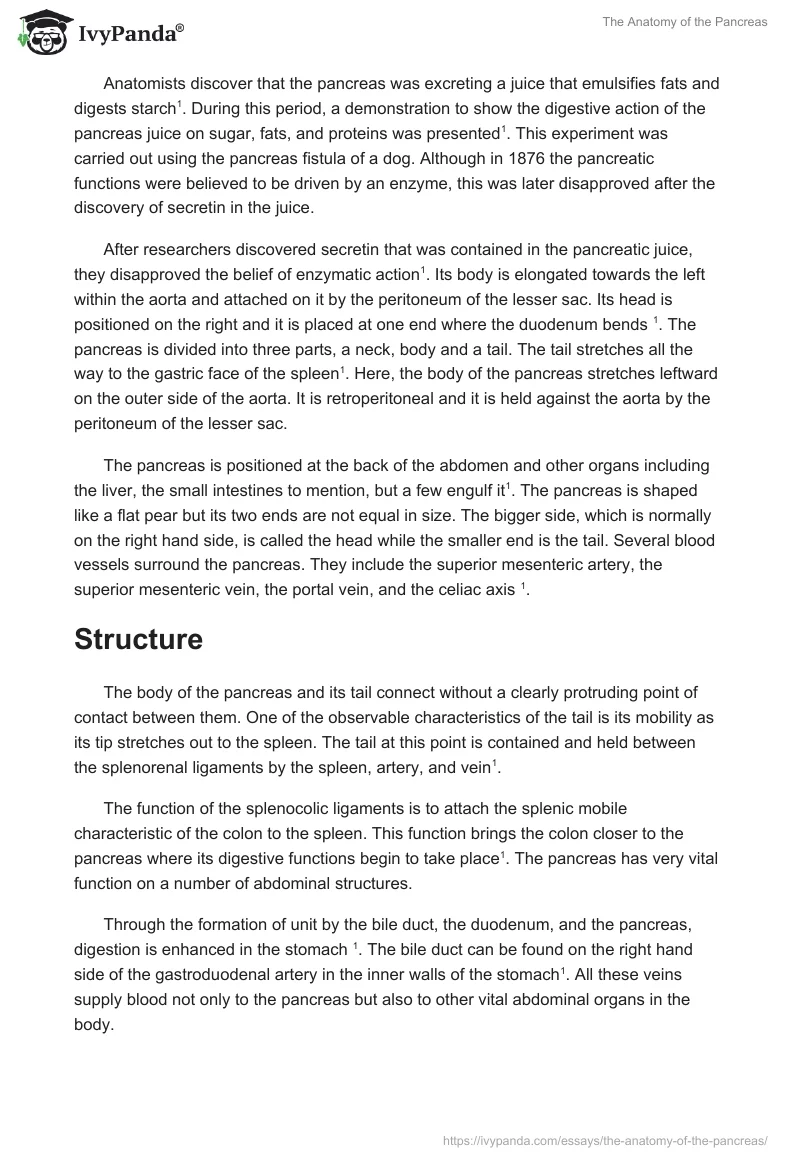 IvyPanda®

The Anatomy of the Pancreas

Anatomists discover that the pancreas was excreting a juice that emulsifies fats and digests starch$^1$. During this period, a demonstration to show the digestive action of the pancreas juice on sugar, fats, and proteins was presented$^1$. This experiment was carried out using the pancreas fistula of a dog. Although in 1876 the pancreatic functions were believed to be driven by an enzyme, this was later disapproved after the discovery of secretin in the juice.

After researchers discovered secretin that was contained in the pancreatic juice, they disapproved the belief of enzymatic action$^1$. Its body is elongated towards the left within the aorta and attached on it by the peritoneum of the lesser sac. Its head is positioned on the right and it is placed at one end where the duodenum bends $^1$. The pancreas is divided into three parts, a neck, body and a tail. The tail stretches all the way to the gastric face of the spleen$^1$. Here, the body of the pancreas stretches leftward on the outer side of the aorta. It is retroperitoneal and it is held against the aorta by the peritoneum of the lesser sac.

The pancreas is positioned at the back of the abdomen and other organs including the liver, the small intestines to mention, but a few engulf it$^1$. The pancreas is shaped like a flat pear but its two ends are not equal in size. The bigger side, which is normally on the right hand side, is called the head while the smaller end is the tail. Several blood vessels surround the pancreas. They include the superior mesenteric artery, the superior mesenteric vein, the portal vein, and the celiac axis $^1$.

Structure

The body of the pancreas and its tail connect without a clearly protruding point of contact between them. One of the observable characteristics of the tail is its mobility as its tip stretches out to the spleen. The tail at this point is contained and held between the splenorenal ligaments by the spleen, artery, and vein$^1$.

The function of the splenocolic ligaments is to attach the splenic mobile characteristic of the colon to the spleen. This function brings the colon closer to the pancreas where its digestive functions begin to take place$^1$. The pancreas has very vital function on a number of abdominal structures.

Through the formation of unit by the bile duct, the duodenum, and the pancreas, digestion is enhanced in the stomach $^1$. The bile duct can be found on the right hand side of the gastroduodenal artery in the inner walls of the stomach$^1$. All these veins supply blood not only to the pancreas but also to other vital abdominal organs in the body.

https://ivypanda.com/essays/the-anatomy-of-the-pancreas/